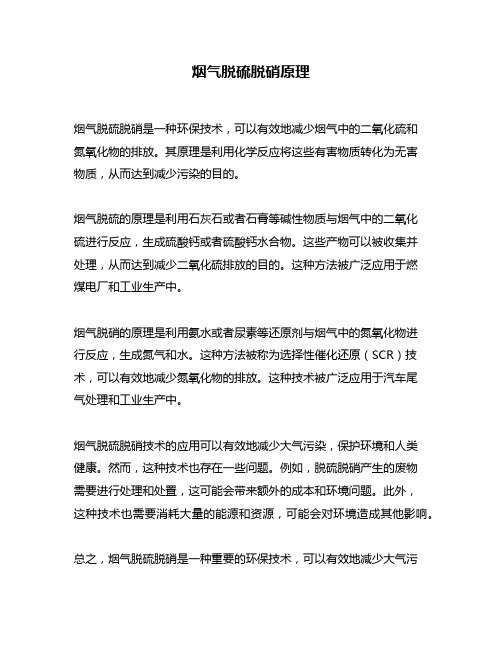 烟气脱硫脱硝原理

烟气脱硫脱硝是一种环保技术，可以有效地减少烟气中的二氧化硫和氮氧化物的排放。其原理是利用化学反应将这些有害物质转化为无害物质，从而达到减少污染的目的。

烟气脱硫的原理是利用石灰石或者石膏等碱性物质与烟气中的二氧化硫进行反应，生成硫酸钙或者硫酸钙水合物。这些产物可以被收集并处理，从而达到减少二氧化硫排放的目的。这种方法被广泛应用于燃煤电厂和工业生产中。

烟气脱硝的原理是利用氨水或者尿素等还原剂与烟气中的氮氧化物进行反应，生成氮气和水。这种方法被称为选择性催化还原（SCR）技术，可以有效地减少氮氧化物的排放。这种技术被广泛应用于汽车尾气处理和工业生产中。

烟气脱硫脱硝技术的应用可以有效地减少大气污染，保护环境和人类健康。然而，这种技术也存在一些问题。例如，脱硫脱硝产生的废物需要进行处理和处置，这可能会带来额外的成本和环境问题。此外，这种技术也需要消耗大量的能源和资源，可能会对环境造成其他影响。

总之，烟气脱硫脱硝是一种重要的环保技术，可以有效地减少大气污